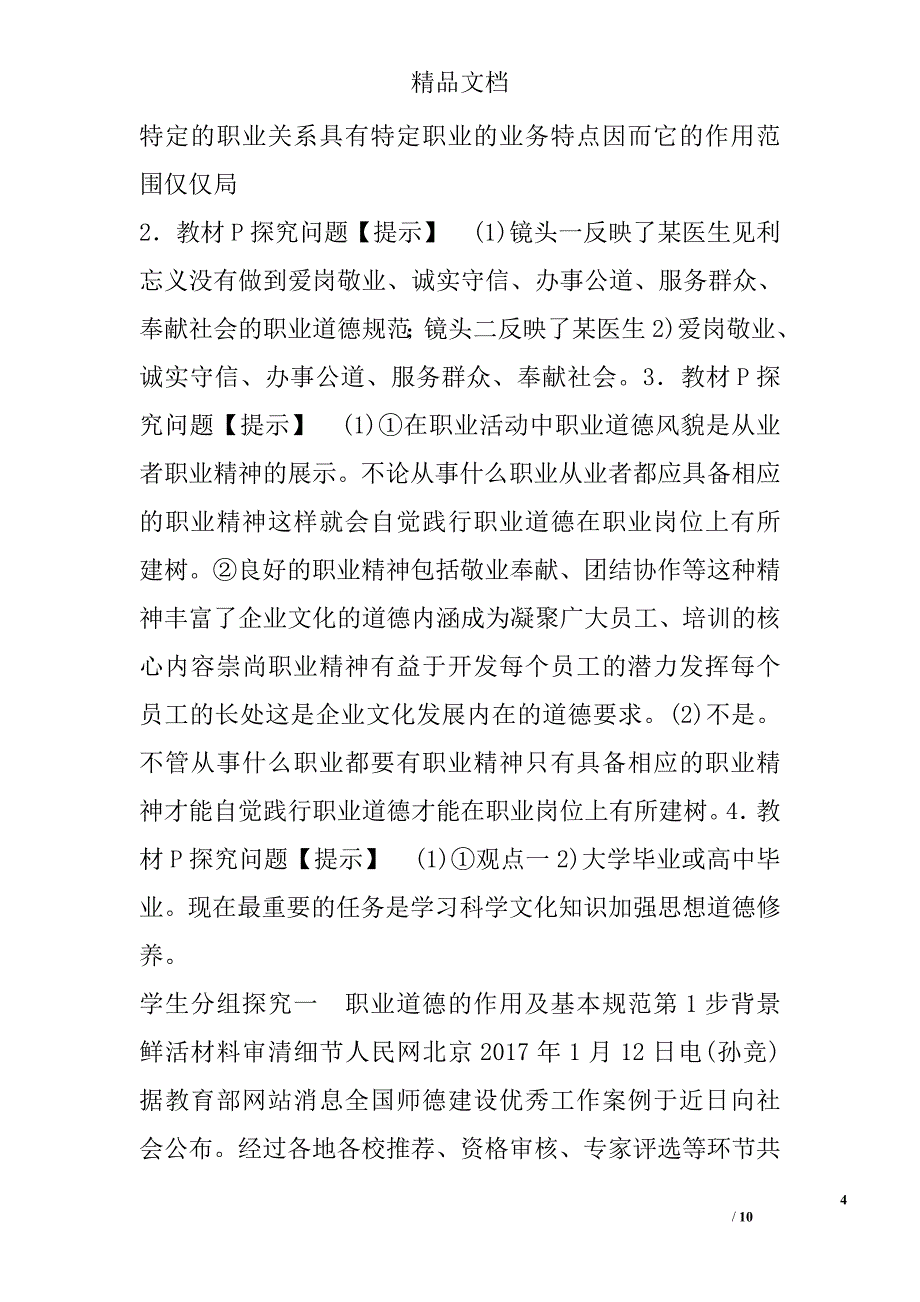 精品文档

特定的职业关系具有特定职业的业务特点因而它的作用范围仅仅局

2．教材P探究问题【提示】 (1)镜头一反映了某医生见利忘义没有做到爱岗敬业、诚实守信、办事公道、服务群众、奉献社会的职业道德规范;镜头二反映了某医生2)爱岗敬业、诚实守信、办事公道、服务群众、奉献社会。3．教材P探究问题【提示】 (1)①在职业活动中职业道德风貌是从业者职业精神的展示。不论从事什么职业从业者都应具备相应的职业精神这样就会自觉践行职业道德在职业岗位上有所建树。②良好的职业精神包括敬业奉献、团结协作等这种精神丰富了企业文化的道德内涵成为凝聚广大员工、培训的核心内容崇尚职业精神有益于开发每个员工的潜力发挥每个员工的长处这是企业文化发展内在的道德要求。(2)不是。不管从事什么职业都要有职业精神只有具备相应的职业精神才能自觉践行职业道德才能在职业岗位上有所建树。4．教材P探究问题【提示】 (1)①观点一2)大学毕业或高中毕业。现在最重要的任务是学习科学文化知识加强思想道德修养。

学生分组探究一 职业道德的作用及基本规范第1步背景鲜活材料审清细节人民网北京2017年1月12日电(孙竞)据教育部网站消息全国师德建设优秀工作案例于近日向社会公布。经过各地各校推荐、资格审核、专家评选等环节共

4

/ 10